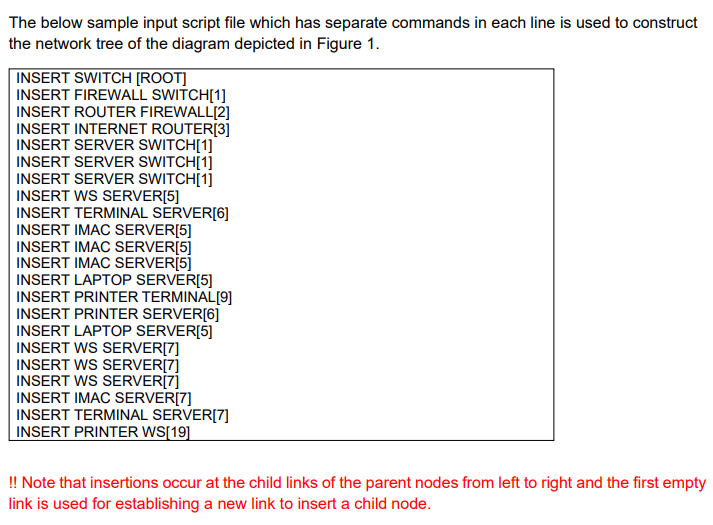 The below sample input script file which has separate commands in each line is used to construct the network tree of the diagram depicted in Figure 1.

INSERT SWITCH [ROOT]
INSERT FIREWALL SWITCH[1]
INSERT ROUTER FIREWALL[2]
INSERT INTERNET ROUTER[3]
INSERT SERVER SWITCH[1]
INSERT SERVER SWITCH[1]
INSERT SERVER SWITCH[1]
INSERT WS SERVER[5]
INSERT TERMINAL SERVER[6]
INSERT IMAC SERVER[5]
INSERT IMAC SERVER[5]
INSERT IMAC SERVER[5]
INSERT LAPTOP SERVER[5]
INSERT PRINTER TERMINAL[9]
INSERT PRINTER SERVER[6]
INSERT LAPTOP SERVER[5]
INSERT WS SERVER[7]
INSERT WS SERVER[7]
INSERT WS SERVER[7]
INSERT IMAC SERVER[7]
INSERT TERMINAL SERVER[7]
INSERT PRINTER WS[19]

!! Note that insertions occur at the child links of the parent nodes from left to right and the first empty link is used for establishing a new link to insert a child node.